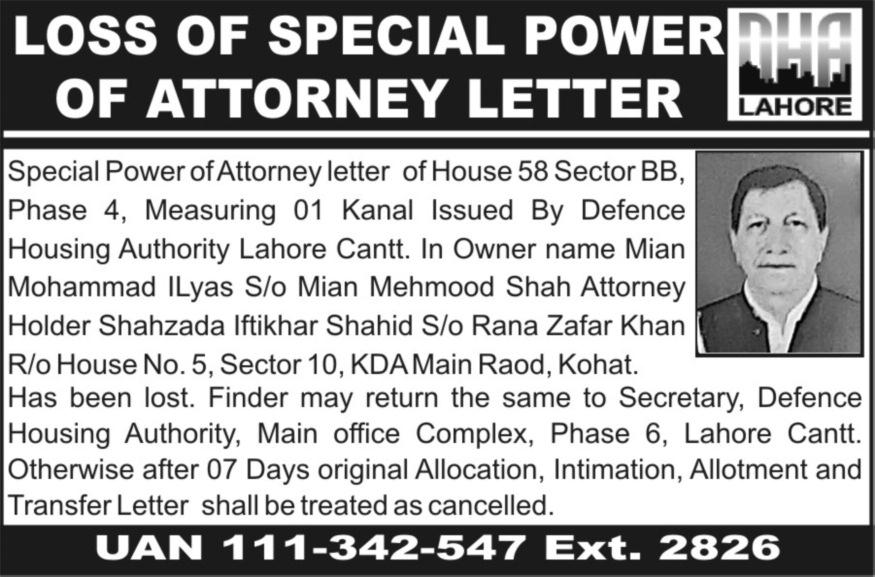 LOSS OF SPECIAL POWER OF ATTORNEY LETTER

DHA LAHORE

Special Power of Attorney letter of House 58 Sector BB, Phase 4, Measuring 01 Kanal Issued By Defence Housing Authority Lahore Cantt. In Owner name Mian Mohammad ILyas S/o Mian Mehmood Shah Attorney Holder Shahzada Iftikhar Shahid S/o Rana Zafar Khan R/o House No. 5, Sector 10, KDA Main Raod, Kohat.
Has been lost. Finder may return the same to Secretary, Defence Housing Authority, Main office Complex, Phase 6, Lahore Cantt. Otherwise after 07 Days original Allocation, Intimation, Allotment and Transfer Letter shall be treated as cancelled.

UAN 111-342-547 Ext. 2826